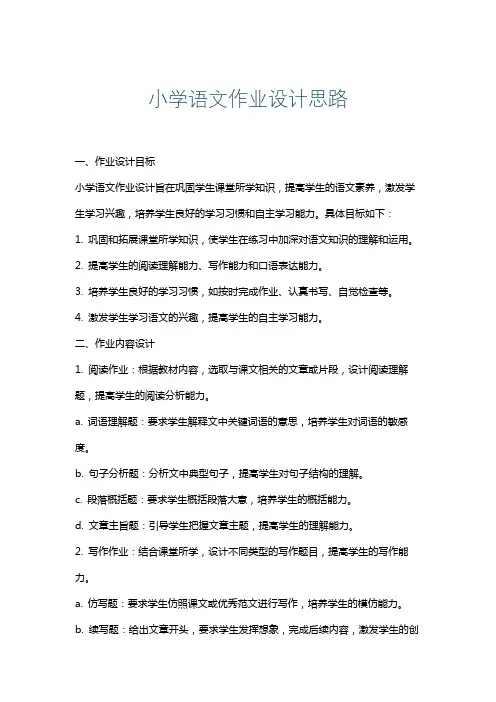 小学语文作业设计思路

一、作业设计目标

小学语文作业设计旨在巩固学生课堂所学知识，提高学生的语文素养，激发学生学习兴趣，培养学生良好的学习习惯和自主学习能力。具体目标如下：

1. 巩固和拓展课堂所学知识，使学生在练习中加深对语文知识的理解和运用。

2. 提高学生的阅读理解能力、写作能力和口语表达能力。

3. 培养学生良好的学习习惯，如按时完成作业、认真书写、自觉检查等。

4. 激发学生学习语文的兴趣，提高学生的自主学习能力。

二、作业内容设计

1. 阅读作业：根据教材内容，选取与课文相关的文章或片段，设计阅读理解题，提高学生的阅读分析能力。

a. 词语理解题：要求学生解释文中关键词语的意思，培养学生对词语的敏感度。

b. 句子分析题：分析文中典型句子，提高学生对句子结构的理解。

c. 段落概括题：要求学生概括段落大意，培养学生的概括能力。

d. 文章主旨题：引导学生把握文章主题，提高学生的理解能力。

2. 写作作业：结合课堂所学，设计不同类型的写作题目，提高学生的写作能力。

a. 仿写题：要求学生仿照课文或优秀范文进行写作，培养学生的模仿能力。

b. 续写题：给出文章开头，要求学生发挥想象，完成后续内容，激发学生的创